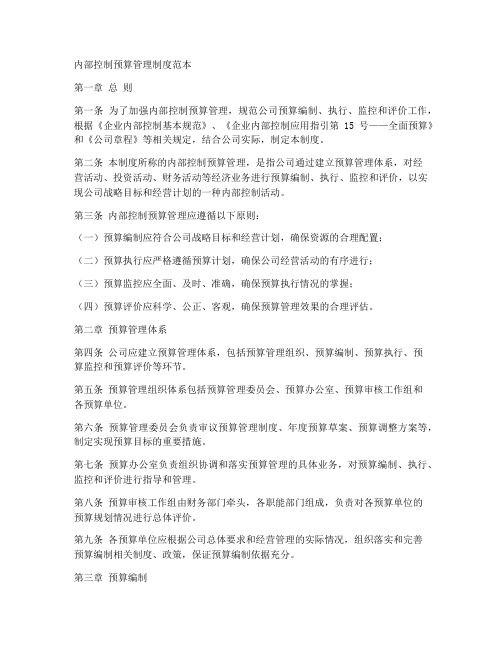 内部控制预算管理制度范本

第一章 总 则

第一条 为了加强内部控制预算管理，规范公司预算编制、执行、监控和评价工作，根据《企业内部控制基本规范》、《企业内部控制应用指引第 15 号——全面预算》和《公司章程》等相关规定，结合公司实际，制定本制度。

第二条 本制度所称的内部控制预算管理，是指公司通过建立预算管理体系，对经营活动、投资活动、财务活动等经济业务进行预算编制、执行、监控和评价，以实现公司战略目标和经营计划的一种内部控制活动。

第三条 内部控制预算管理应遵循以下原则：

（一）预算编制应符合公司战略目标和经营计划，确保资源的合理配置；

（二）预算执行应严格遵循预算计划，确保公司经营活动的有序进行；

（三）预算监控应全面、及时、准确，确保预算执行情况的掌握；

（四）预算评价应科学、公正、客观，确保预算管理效果的合理评估。

第二章 预算管理体系

第四条 公司应建立预算管理体系，包括预算管理组织、预算编制、预算执行、预算监控和预算评价等环节。

第五条 预算管理组织体系包括预算管理委员会、预算办公室、预算审核工作组和各预算单位。

第六条 预算管理委员会负责审议预算管理制度、年度预算草案、预算调整方案等，制定实现预算目标的重要措施。

第七条 预算办公室负责组织协调和落实预算管理的具体业务，对预算编制、执行、监控和评价进行指导和管理。

第八条 预算审核工作组由财务部门牵头，各职能部门组成，负责对各预算单位的预算规划情况进行总体评价。

第九条 各预算单位应根据公司总体要求和经营管理的实际情况，组织落实和完善预算编制相关制度、政策，保证预算编制依据充分。

第三章 预算编制